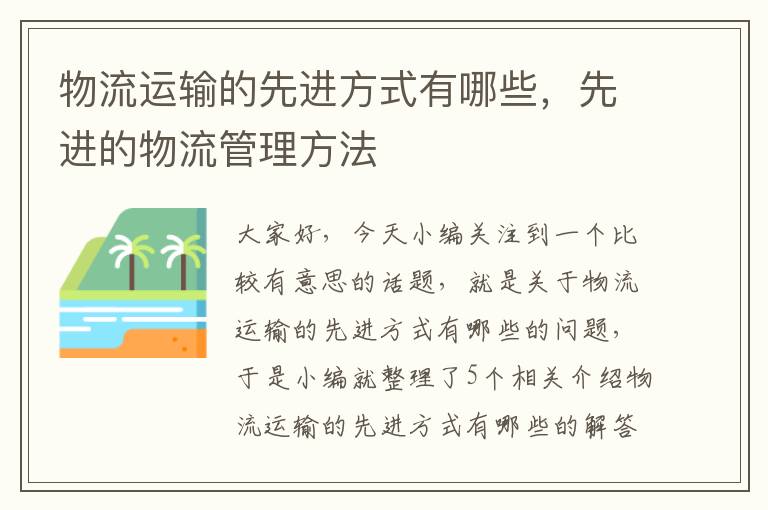 物流运输的先进方式有哪些，先进的物流管理方法

大家好，今天小编关注到一个比较有意思的话题，就是关于物流运输的先进方式有哪些的问题，于是小编就整理了5个相关介绍物流运输的先进方式有哪些的解答